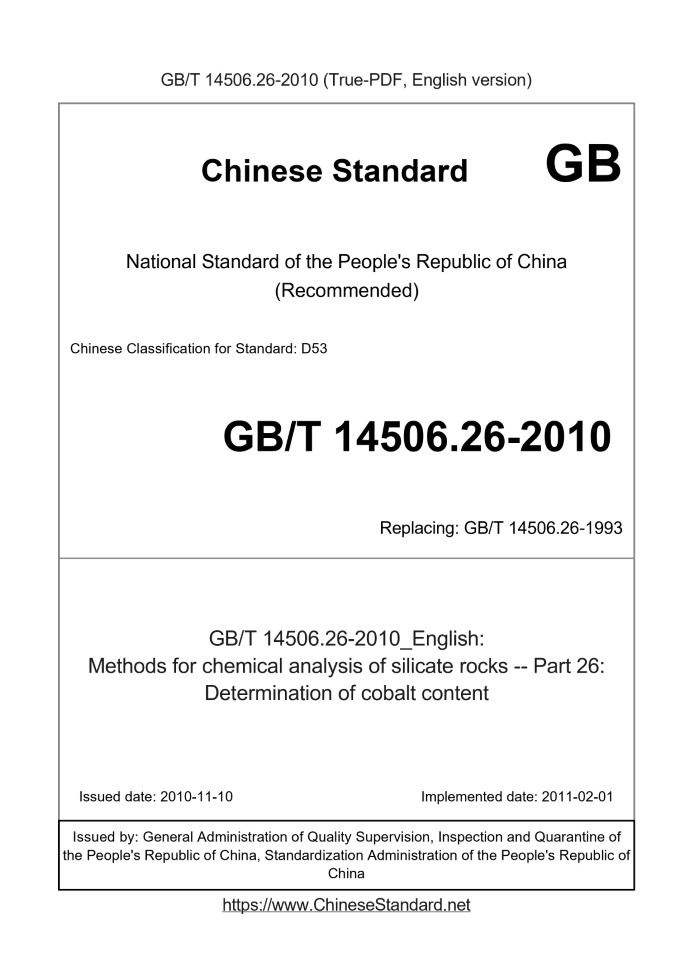 GB/T 14506.26-2010 (True-PDF, English version)

Chinese Standard GB

National Standard of the People's Republic of China
(Recommended)

Chinese Classification for Standard: D53

GB/T 14506.26-2010

Replacing: GB/T 14506.26-1993

GB/T 14506.26-2010_English:
Methods for chemical analysis of silicate rocks -- Part 26:
Determination of cobalt content

Issued date: 2010-11-10

Implemented date: 2011-02-01

Issued by: General Administration of Quality Supervision, Inspection and Quarantine of the People's Republic of China, Standardization Administration of the People's Republic of China

https://www.ChineseStandard.net